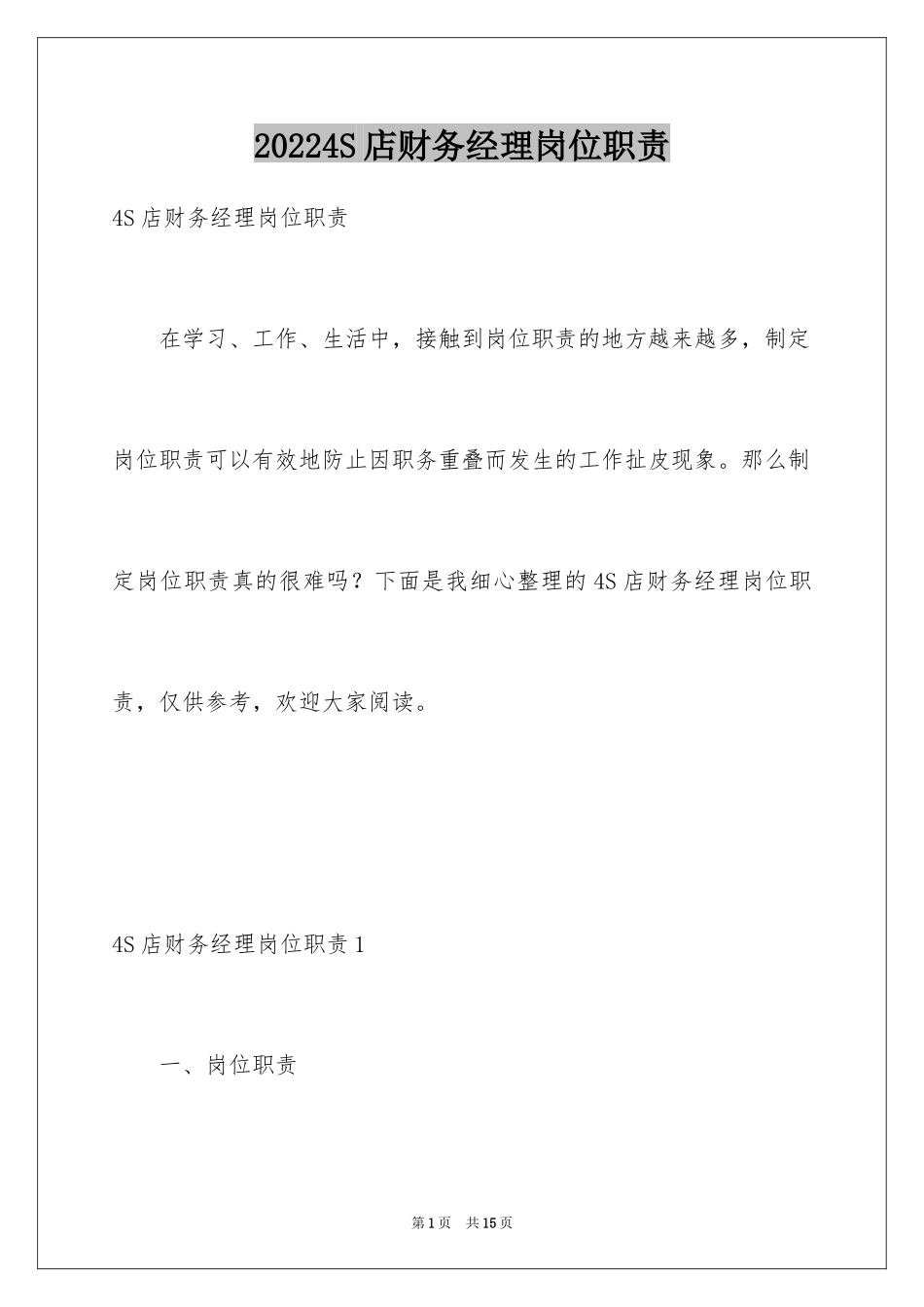 20224S 店财务经理岗位职责

4S 店财务经理岗位职责

在学习、工作、生活中，接触到岗位职责的地方越来越多，制定岗位职责可以有效地防止因职务重叠而发生的工作扯皮现象。那么制定岗位职责真的很难吗？下面是我细心整理的 4S 店财务经理岗位职责，仅供参考，欢迎大家阅读。

4S 店财务经理岗位职责 1

一、岗位职责

第 1 页 共 15 页